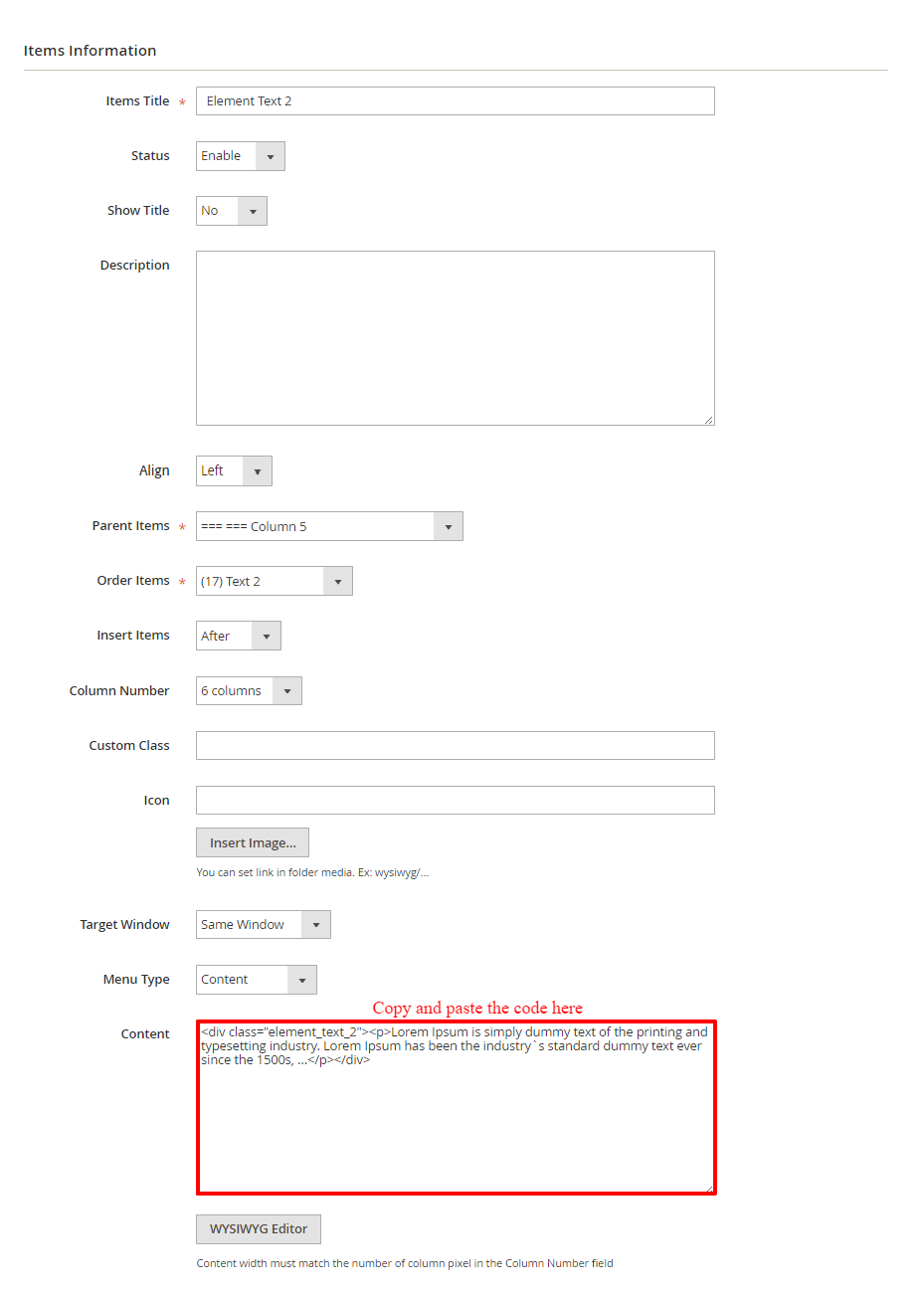 Items Information

Items Title * Element Text 2

Status Enable

Show Title No

Description

Align Left

Parent Items * === === Column 5

Order Items * (17) Text 2

Insert Items After

Column Number 6 columns

Custom Class

Icon

Insert Image...

You can set link in folder media. Ex: wysiwyg/...

Target Window Same Window

Menu Type Content

Copy and paste the code here

Content <div class="element_text_2"><p>Lorem Ipsum is simply dummy text of the printing and typesetting industry. Lorem Ipsum has been the industry`s standard dummy text ever since the 1500s, ...</p></div>

WYSIWYG Editor

Content width must match the number of column pixel in the Column Number field